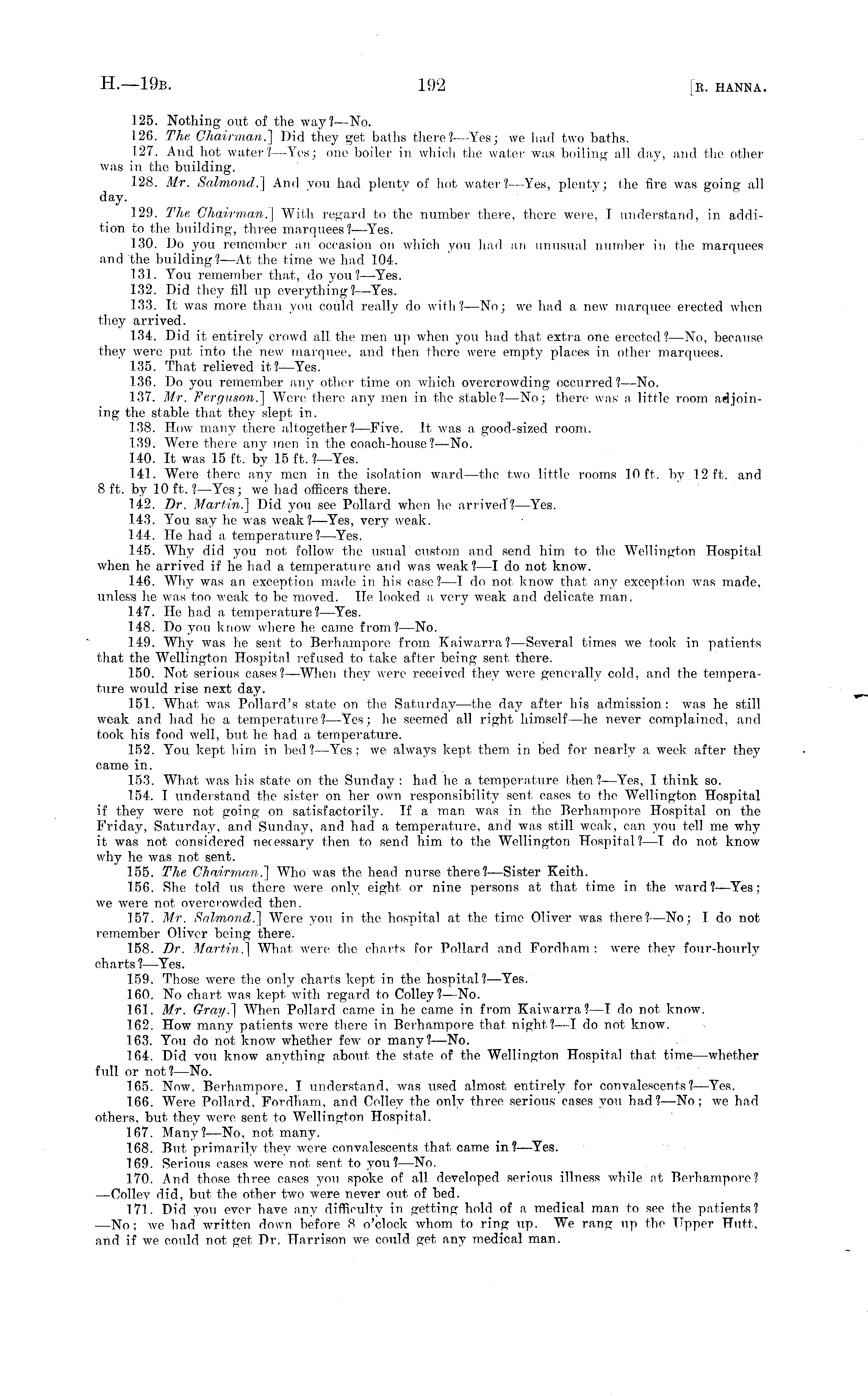 H.—19B. 192 [R. HANNA.

125. Nothing out of the way?—No.

126. The Chairman.] Did they get baths there?—Yes; we had two baths.

127. And hot water?—Yes; one boiler in which the water was boiling all day, and the other was in the building.

128. Mr. Salmond.] And you had plenty of hot water?—Yes, plenty; the fire was going all day.

129. The Chairman.] With regard to the number there, there were, I understand, in addition to the building, three marquees?—Yes.

130. Do you remember an occasion on which you had an unusual number in the marquees and the building?—At the time we had 104.

131. You remember that, do you?—Yes.

132. Did they fill up everything?—Yes.

133. It was more than you could really do with?—No; we had a new marquee erected when they arrived.

134. Did it entirely crowd all the men up when you had that extra one erected?—No, because they were put into the new marquee, and then there were empty places in other marquees.

135. That relieved it?—Yes.

136. Do you remember any other time on which overcrowding occurred?—No.

137. Mr. Ferguson.] Were there any men in the stable?—No; there was a little room adjoining the stable that they slept in.

138. How many there altogether?—Five. It was a good-sized room.

139. Were there any men in the coach-house?—No.

140. It was 15 ft. by 15 ft.?—Yes.

141. Were there any men in the isolation ward—the two little rooms 10 ft. by 12 ft. and 8 ft. by 10 ft.?—Yes; we had officers there.

142. Dr. Martin.] Did you see Pollard when he arrived?—Yes.

143. You say he was weak?—Yes, very weak.

144. He had a temperature?—Yes.

145. Why did you not follow the usual custom and send him to the Wellington Hospital when he arrived if he had a temperature and was weak?—I do not know.

146. Why was an exception made in his case?—I do not know that any exception was made, unless he was too weak to be moved. He looked a very weak and delicate man.

147. He had a temperature?—Yes.

148. Do you know where he came from?—No.

149. Why was he sent to Berhampore from Kaiwarra?—Several times we took in patients that the Wellington Hospital refused to take after being sent there.

150. Not serious cases?—When they were received they were generally cold, and the temperature would rise next day.

151. What was Pollard's state on the Saturday—the day after his admission: was he still weak and had he a temperature?—Yes; he seemed all right himself—he never complained, and took his food well, but he had a temperature.

152. You kept him in bed?—Yes; we always kept them in bed for nearly a week after they came in.

153. What was his state on the Sunday: had he a temperature then?—Yes, I think so.

154. I understand the sister on her own responsibility sent cases to the Wellington Hospital if they were not going on satisfactorily. If a man was in the Berhampore Hospital on the Friday, Saturday, and Sunday, and had a temperature, and was still weak, can you tell me why it was not considered necessary then to send him to the Wellington Hospital?—I do not know why he was not sent.

155. The Chairman.] Who was the head nurse there?—Sister Keith.

156. She told us there were only eight or nine persons at that time in the ward?—Yes; we were not overcrowded then.

157. Mr. Salmond.] Were you in the hospital at the time Oliver was there?—No; I do not remember Oliver being there.

158. Dr. Martin.] What were the charts for Pollard and Fordham: were they four-hourly charts?—Yes.

159. Those were the only charts kept in the hospital?—Yes.

160. No chart was kept with regard to Colley?—No.

161. Mr. Gray.] When Pollard came in he came in from Kaiwarra?—I do not know.

162. How many patients were there in Berhampore that night?—I do not know.

163. You do not know whether few or many?—No.

164. Did you know anything about the state of the Wellington Hospital that time—whether full or not?—No.

165. Now, Berhampore, I understand, was used almost entirely for convalescents?—Yes.

166. Were Pollard, Fordham, and Colley the only three serious cases you had?—No; we had others, but they were sent to Wellington Hospital.

167. Many?—No, not many.

168. But primarily they were convalescents that came in?—Yes.

169. Serious cases were not sent to you?—No.

170. And those three cases you spoke of all developed serious illness while at Berhampore?—Colley did, but the other two were never out of bed.

171. Did you ever have any difficulty in getting hold of a medical man to see the patients?—No; we had written down before 8 o'clock whom to ring up. We rang up the Upper Hutt, and if we could not get Dr. Harrison we could get any medical man.